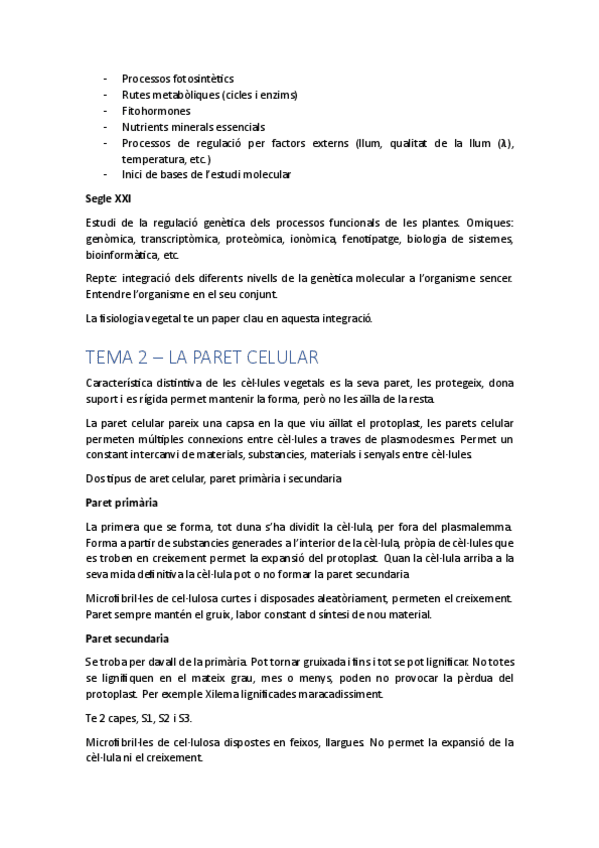 - Processos fotosintètics
- Rutes metabòliques (cicles i enzims)
- Fitohormones
- Nutrients minerals essencials
- Processos de regulació per factors externs (llum, qualitat de la llum (λ), temperatura, etc.)
- Inici de bases de l'estudi molecular

Segle XXI

Estudi de la regulació genètica dels processos funcionals de les plantes. Omiques: genòmica, transcriptòmica, proteòmica, ionòmica, fenotipatge, biologia de sistemes, bioinformàtica, etc.

Repte: integració dels diferents nivells de la genètica molecular a l'organisme sencer. Entendre l'organisme en el seu conjunt.

La fisiologia vegetal te un paper clau en aquesta integració.

TEMA 2 – LA PARET CELULAR

Característica distintiva de les cèl·lules vegetals es la seva paret, les protegeix, dona suport i es rígida permet mantenir la forma, però no les aïlla de la resta.

La paret celular pareix una capsa en la que viu aïllat el protoplast, les parets celular permeten múltiples connexions entre cèl·lules a traves de plasmodesmes. Permet un constant intercanvi de materials, substancies, materials i senyals entre cèl·lules.

Dos tipus de aret celular, paret primària i secundaria

Paret primària

La primera que se forma, tot duna s'ha dividit la cèl·lula, per fora del plasmalemma. Forma a partir de substancies generades a l'interior de la cèl·lula, pròpia de cèl·lules que es troben en creixement permet la expansió del protoplast. Quan la cèl·lula arriba a la seva mida definitiva la cèl·lula pot o no formar la paret secundaria

Microfibril·les de cel·lulosa curtes i disposades aleatòriament, permeten el creixement. Paret sempre mantén el gruix, labor constant d síntesi de nou material.

Paret secundaria

Se troba per davall de la primària. Pot tornar gruixada i fins i tot se pot lignificar. No totes se lignifiquen en el mateix grau, mes o menys, poden no provocar la pèrdua del protoplast. Per exemple Xilema lignificades maracadissiment.

Te 2 capes, S1, S2 i S3.

Microfibril·les de cel·lulosa dispostes en feixos, llargues. No permet la expansió de la cèl·lula ni el creixement.